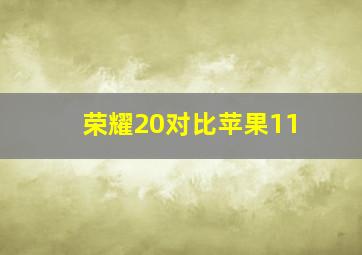 荣耀20对比苹果11